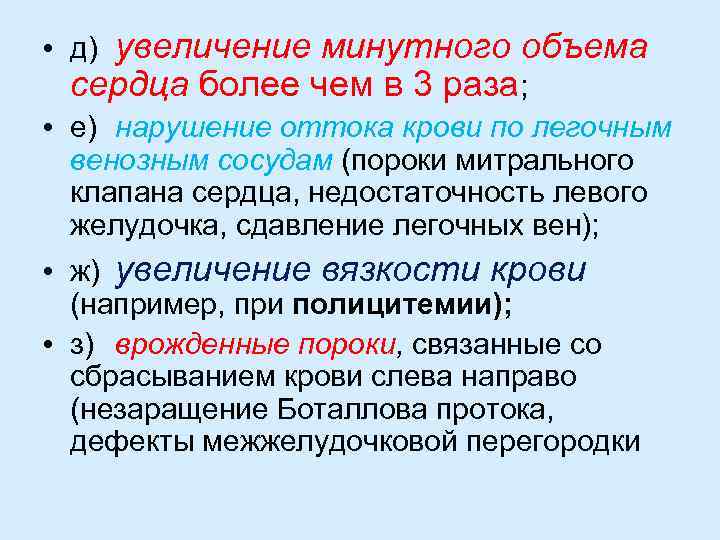 • д) увеличение минутного объема сердца более чем в 3 раза;

• е) нарушение оттока крови по легочным венозным сосудам (пороки митрального клапана сердца, недостаточность левого желудочка, сдавление легочных вен);

• ж) увеличение вязкости крови (например, при полицитемии);

• з) врожденные пороки, связанные со сбрасыванием крови слева направо (незаращение Боталлова протока, дефекты межжелудочковой перегородки